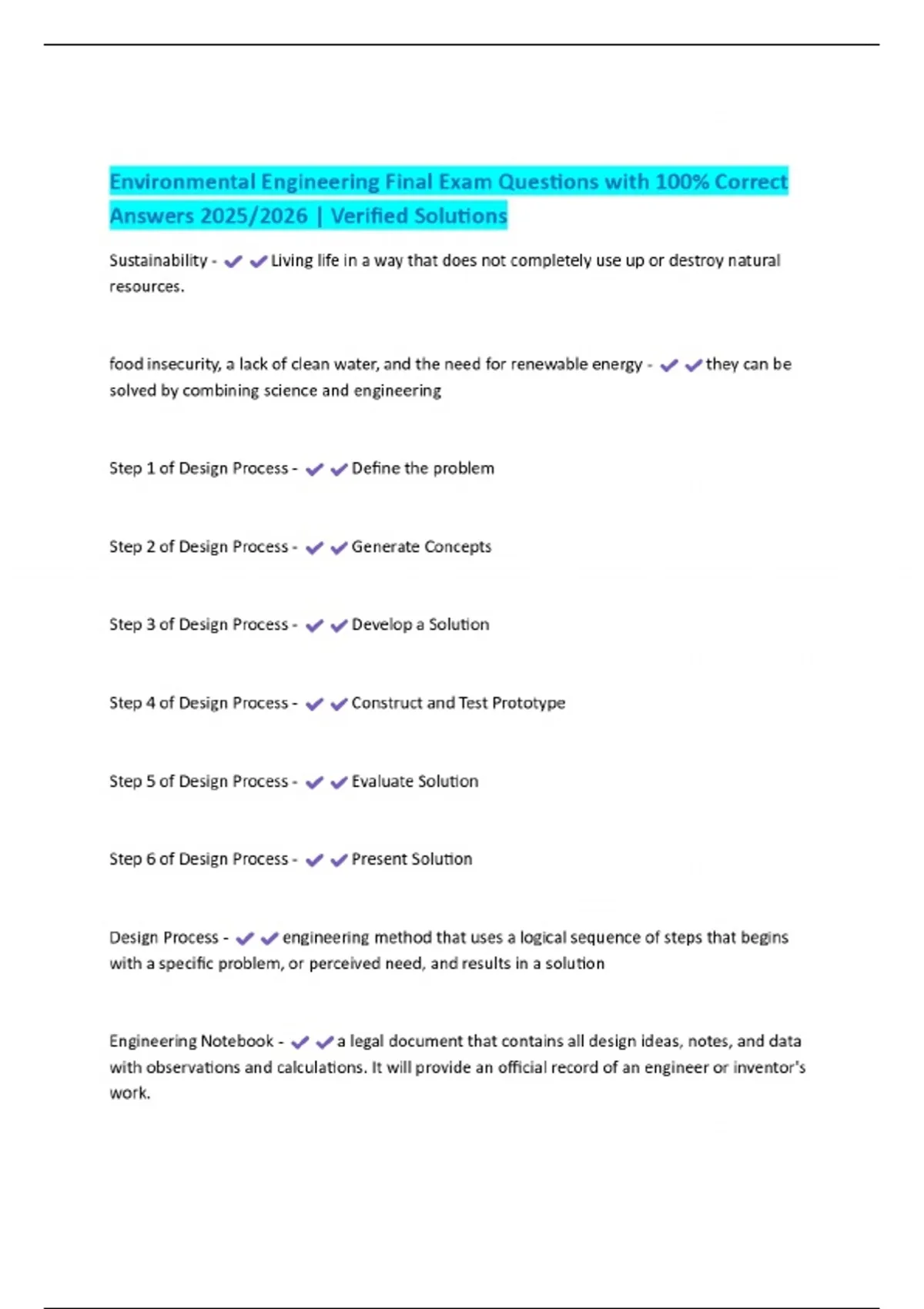 Environmental Engineering Final Exam Questions with 100% Correct Answers 2025/2026 | Verified Solutions

Sustainability - ✔✔Living life in a way that does not completely use up or destroy natural resources.

food insecurity, a lack of clean water, and the need for renewable energy - ✔✔they can be solved by combining science and engineering

Step 1 of Design Process - ✔✔Define the problem

Step 2 of Design Process - ✔✔Generate Concepts

Step 3 of Design Process - ✔✔Develop a Solution

Step 4 of Design Process - ✔✔Construct and Test Prototype

Step 5 of Design Process - ✔✔Evaluate Solution

Step 6 of Design Process - ✔✔Present Solution

Design Process - ✔✔engineering method that uses a logical sequence of steps that begins with a specific problem, or perceived need, and results in a solution

Engineering Notebook - ✔✔a legal document that contains all design ideas, notes, and data with observations and calculations. It will provide an official record of an engineer or inventor's work.